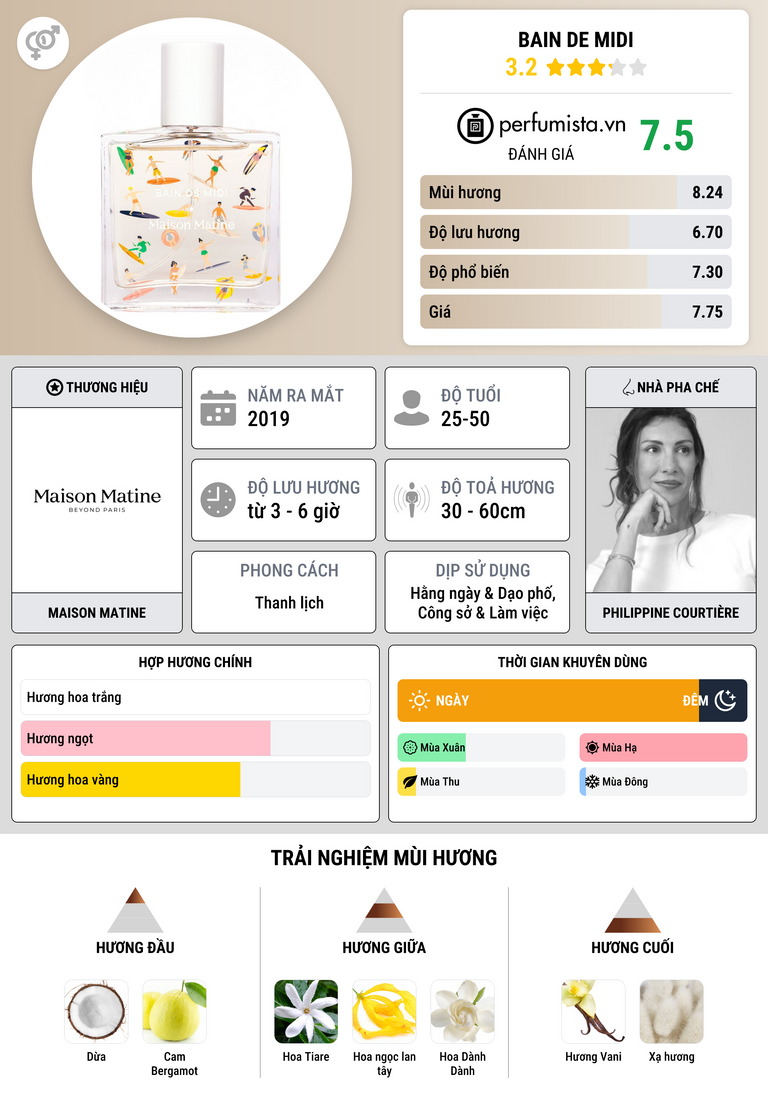 BAIN DE MIDI
3.2

perfumista.vn
ĐÁNH GIÁ
7.5

Mùi hương 8.24
Độ lưu hương 6.70
Độ phổ biến 7.30
Giá 7.75

THƯƠNG HIỆU
Maison Matine
BEYOND PARIS
MAISON MATINE

NĂM RA MẮT
2019

ĐỘ TUỔI
25-50

ĐỘ LƯU HƯƠNG
từ 3 - 6 giờ

ĐỘ TOẢ HƯƠNG
30 - 60cm

PHONG CÁCH
Thanh lịch

DỊP SỬ DỤNG
Hằng ngày & Dạo phố, Công sở & Làm việc

NHÀ PHA CHẾ
PHILIPPINE COURTIÈRE

HỢP HƯƠNG CHÍNH
Hương hoa trắng
Hương ngọt
Hương hoa vàng

THỜI GIAN KHUYÊN DÙNG
NGÀY
ĐÊM
Mùa Xuân
Mùa Hạ
Mùa Thu
Mùa Đông

TRẢI NGHIỆM MÙI HƯƠNG

HƯƠNG ĐẦU
Dừa
Cam Bergamot

HƯƠNG GIỮA
Hoa Tiare
Hoa ngọc lan tây
Hoa Dành Dành

HƯƠNG CUỐI
Hương Vani
Xạ hương